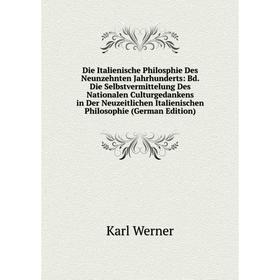 Die Italienische Philosphie Des Neunzehnten Jahrhunderts: Bd. Die Selbstvermittelung Des Nationalen Culturgedankens in Der Neuzeitlichen Italienischen Philosophie (German Edition)

Karl Werner